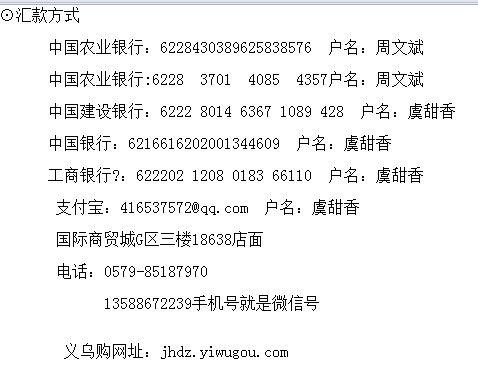 ⊙汇款方式

中国农业银行：6228430389625838576　户名：周文斌

中国农业银行:6228　3701　4085　4357户名：周文斌

中国建设银行：6222 8014 6367 1089 428　户名：虞甜香

中国银行：6216616202001344609　户名：虞甜香

工商银行?：622202 1208 0183 66110　户名：虞甜香

支付宝：416537572@qq.com　户名：虞甜香

国际商贸城G区三楼18638店面

电话：0579-85187970

13588672239手机号就是微信号

义乌购网址：jhdz.yiwugou.com